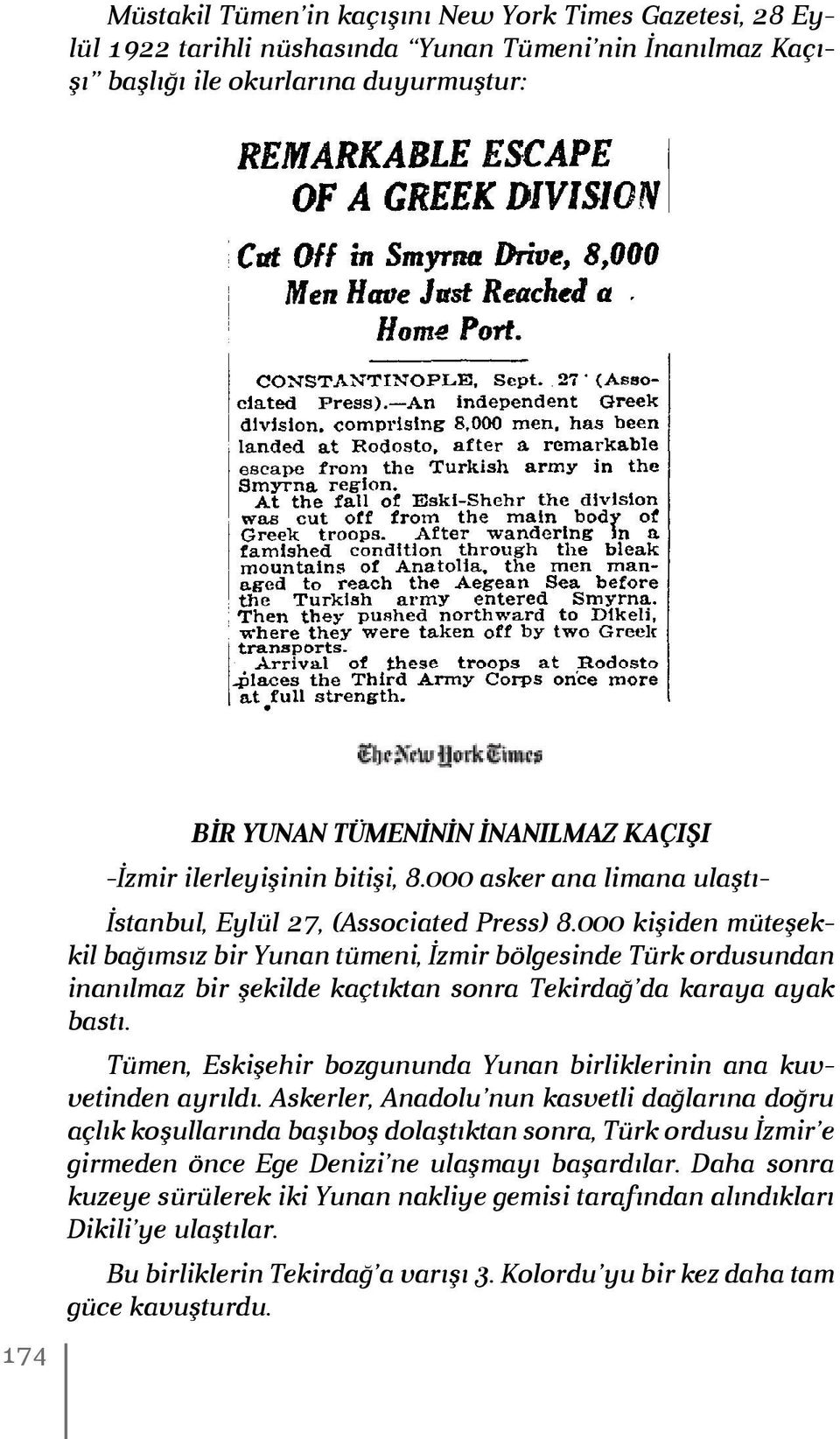 Müstakil Tümen'in kaçışını New York Times Gazetesi, 28 Eylül 1922 tarihli nüshasında "Yunan Tümeni'nin İnanılmaz Kaçışı" başlığı ile okurlarına duyurmuştur:

REMARKABLE ESCAPE OF A GREEK DIVISION

Cut Off in Smyrna Drive, 8,000 Men Have Just Reached a Home Port.

CONSTANTINOPLE, Sept. 27 (Associated Press).—An independent Greek division, comprising 8,000 men, has been landed at Rodosto, after a remarkable escape from the Turkish army in the Smyrna region.

At the fall of Eski-Shehr the division was cut off from the main body of Greek troops. After wandering in a famished condition through the bleak mountains of Anatolia, the men managed to reach the Aegean Sea before the Turkish army entered Smyrna. Then they pushed northward to Dikeli, where they were taken off by two Greek transports.

Arrival of these troops at Rodosto places the Third Army Corps once more at full strength.

The New York Times

BİR YUNAN TÜMENİNİN İNANILMAZ KAÇIŞI

-İzmir ilerleyişinin bitişi, 8.000 asker ana limana ulaştı-

İstanbul, Eylül 27, (Associated Press) 8.000 kişiden müteşekkil bağımsız bir Yunan tümeni, İzmir bölgesinde Türk ordusundan inanılmaz bir şekilde kaçtıktan sonra Tekirdağ'da karaya ayak bastı.

Tümen, Eskişehir bozgununda Yunan birliklerinin ana kuvvetinden ayrıldı. Askerler, Anadolu'nun kasvetli dağlarına doğru açlık koşullarında başıboş dolaştıktan sonra, Türk ordusu İzmir'e girmeden önce Ege Denizi'ne ulaşmayı başardılar. Daha sonra kuzeye sürülerek iki Yunan nakliye gemisi tarafından alındıkları Dikili'ye ulaştılar.

Bu birliklerin Tekirdağ'a varışı 3. Kolordu'yu bir kez daha tam güce kavuşturdu.

174